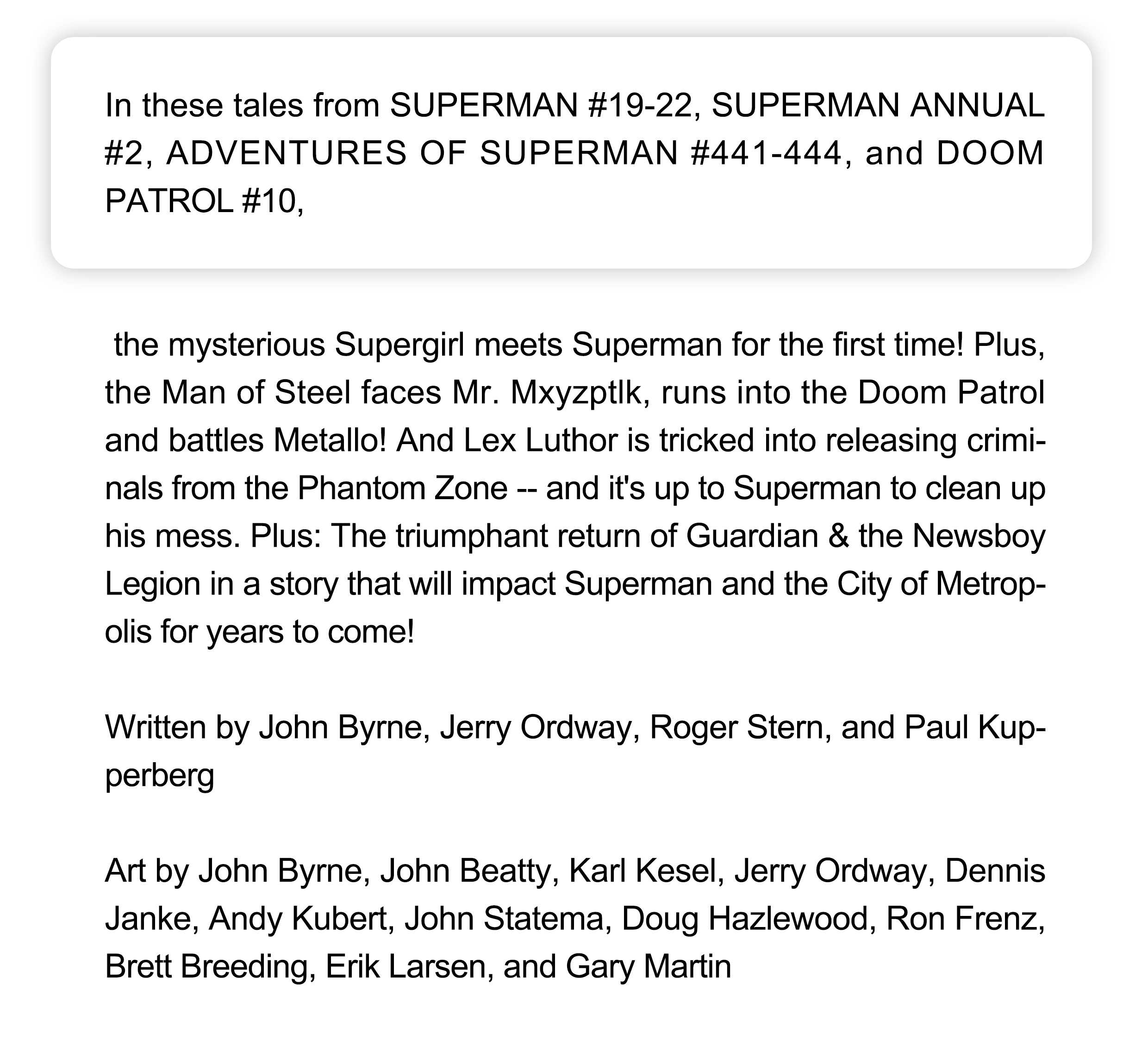 In these tales from SUPERMAN #19-22, SUPERMAN ANNUAL #2, ADVENTURES OF SUPERMAN #441-444, and DOOM PATROL #10,

the mysterious Supergirl meets Superman for the first time! Plus, the Man of Steel faces Mr. Mxyzptlk, runs into the Doom Patrol and battles Metallo! And Lex Luthor is tricked into releasing criminals from the Phantom Zone -- and it's up to Superman to clean up his mess. Plus: The triumphant return of Guardian & the Newsboy Legion in a story that will impact Superman and the City of Metropolis for years to come!

Written by John Byrne, Jerry Ordway, Roger Stern, and Paul Kupperberg

Art by John Byrne, John Beatty, Karl Kesel, Jerry Ordway, Dennis Janke, Andy Kubert, John Statema, Doug Hazlewood, Ron Frenz, Brett Breeding, Erik Larsen, and Gary Martin